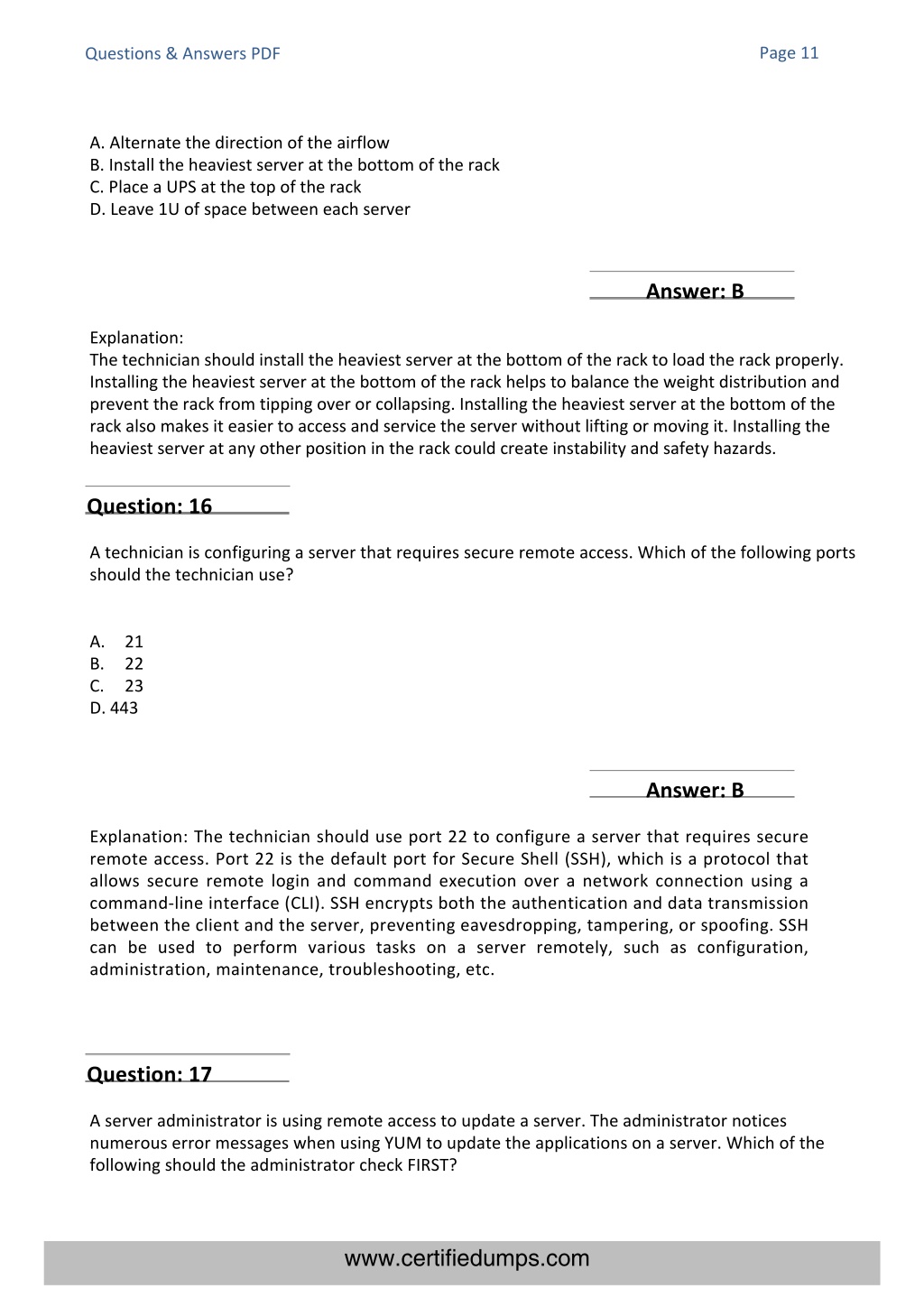 Questions & Answers PDF

Page 11

A. Alternate the direction of the airflow
B. Install the heaviest server at the bottom of the rack
C. Place a UPS at the top of the rack
D. Leave 1U of space between each server

Answer: B

Explanation:
The technician should install the heaviest server at the bottom of the rack to load the rack properly. Installing the heaviest server at the bottom of the rack helps to balance the weight distribution and prevent the rack from tipping over or collapsing. Installing the heaviest server at the bottom of the rack also makes it easier to access and service the server without lifting or moving it. Installing the heaviest server at any other position in the rack could create instability and safety hazards.

Question: 16

A technician is configuring a server that requires secure remote access. Which of the following ports should the technician use?

A. 21
B. 22
C. 23
D. 443

Answer: B

Explanation: The technician should use port 22 to configure a server that requires secure remote access. Port 22 is the default port for Secure Shell (SSH), which is a protocol that allows secure remote login and command execution over a network connection using a command-line interface (CLI). SSH encrypts both the authentication and data transmission between the client and the server, preventing eavesdropping, tampering, or spoofing. SSH can be used to perform various tasks on a server remotely, such as configuration, administration, maintenance, troubleshooting, etc.

Question: 17

A server administrator is using remote access to update a server. The administrator notices numerous error messages when using YUM to update the applications on a server. Which of the following should the administrator check FIRST?

www.certifiedumps.com